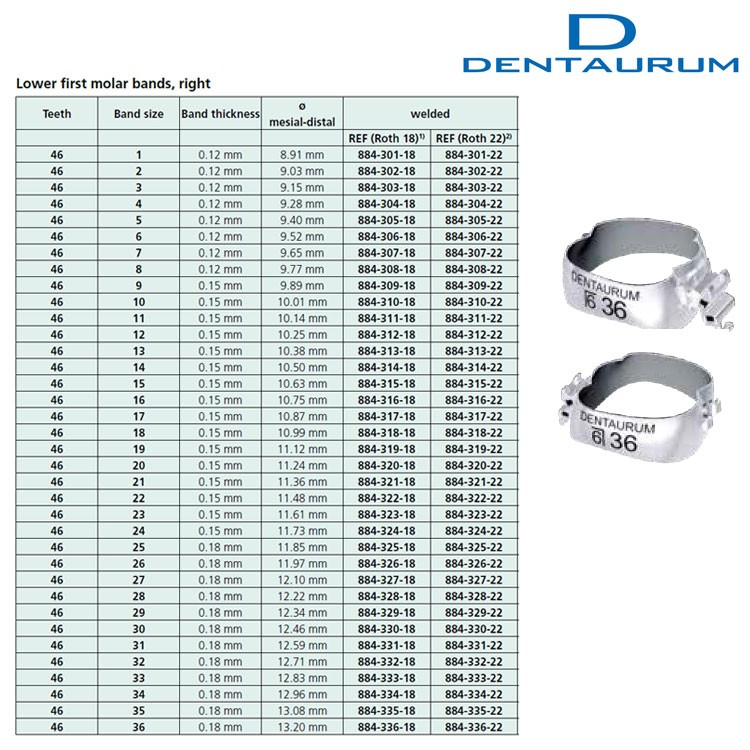 D
DENTAURUM

Lower first molar bands, right

| Teeth | Band size | Band thickness | ø mesial-distal | welded | |
|---|---|---|---|---|---|
| | | | | REF (Roth 18)$^{1)}$ | REF (Roth 22)$^{2)}$ |
| 46 | 1 | 0.12 mm | 8.91 mm | 884-301-18 | 884-301-22 |
| 46 | 2 | 0.12 mm | 9.03 mm | 884-302-18 | 884-302-22 |
| 46 | 3 | 0.12 mm | 9.15 mm | 884-303-18 | 884-303-22 |
| 46 | 4 | 0.12 mm | 9.28 mm | 884-304-18 | 884-304-22 |
| 46 | 5 | 0.12 mm | 9.40 mm | 884-305-18 | 884-305-22 |
| 46 | 6 | 0.12 mm | 9.52 mm | 884-306-18 | 884-306-22 |
| 46 | 7 | 0.12 mm | 9.65 mm | 884-307-18 | 884-307-22 |
| 46 | 8 | 0.12 mm | 9.77 mm | 884-308-18 | 884-308-22 |
| 46 | 9 | 0.15 mm | 9.89 mm | 884-309-18 | 884-309-22 |
| 46 | 10 | 0.15 mm | 10.01 mm | 884-310-18 | 884-310-22 |
| 46 | 11 | 0.15 mm | 10.14 mm | 884-311-18 | 884-311-22 |
| 46 | 12 | 0.15 mm | 10.25 mm | 884-312-18 | 884-312-22 |
| 46 | 13 | 0.15 mm | 10.38 mm | 884-313-18 | 884-313-22 |
| 46 | 14 | 0.15 mm | 10.50 mm | 884-314-18 | 884-314-22 |
| 46 | 15 | 0.15 mm | 10.63 mm | 884-315-18 | 884-315-22 |
| 46 | 16 | 0.15 mm | 10.75 mm | 884-316-18 | 884-316-22 |
| 46 | 17 | 0.15 mm | 10.87 mm | 884-317-18 | 884-317-22 |
| 46 | 18 | 0.15 mm | 10.99 mm | 884-318-18 | 884-318-22 |
| 46 | 19 | 0.15 mm | 11.12 mm | 884-319-18 | 884-319-22 |
| 46 | 20 | 0.15 mm | 11.24 mm | 884-320-18 | 884-320-22 |
| 46 | 21 | 0.15 mm | 11.36 mm | 884-321-18 | 884-321-22 |
| 46 | 22 | 0.15 mm | 11.48 mm | 884-322-18 | 884-322-22 |
| 46 | 23 | 0.15 mm | 11.61 mm | 884-323-18 | 884-323-22 |
| 46 | 24 | 0.15 mm | 11.73 mm | 884-324-18 | 884-324-22 |
| 46 | 25 | 0.18 mm | 11.85 mm | 884-325-18 | 884-325-22 |
| 46 | 26 | 0.18 mm | 11.97 mm | 884-326-18 | 884-326-22 |
| 46 | 27 | 0.18 mm | 12.10 mm | 884-327-18 | 884-327-22 |
| 46 | 28 | 0.18 mm | 12.22 mm | 884-328-18 | 884-328-22 |
| 46 | 29 | 0.18 mm | 12.34 mm | 884-329-18 | 884-329-22 |
| 46 | 30 | 0.18 mm | 12.46 mm | 884-330-18 | 884-330-22 |
| 46 | 31 | 0.18 mm | 12.59 mm | 884-331-18 | 884-331-22 |
| 46 | 32 | 0.18 mm | 12.71 mm | 884-332-18 | 884-332-22 |
| 46 | 33 | 0.18 mm | 12.83 mm | 884-333-18 | 884-333-22 |
| 46 | 34 | 0.18 mm | 12.96 mm | 884-334-18 | 884-334-22 |
| 46 | 35 | 0.18 mm | 13.08 mm | 884-335-18 | 884-335-22 |
| 46 | 36 | 0.18 mm | 13.20 mm | 884-336-18 | 884-336-22 |

DENTAURUM
6 36

DENTAURUM
6 36